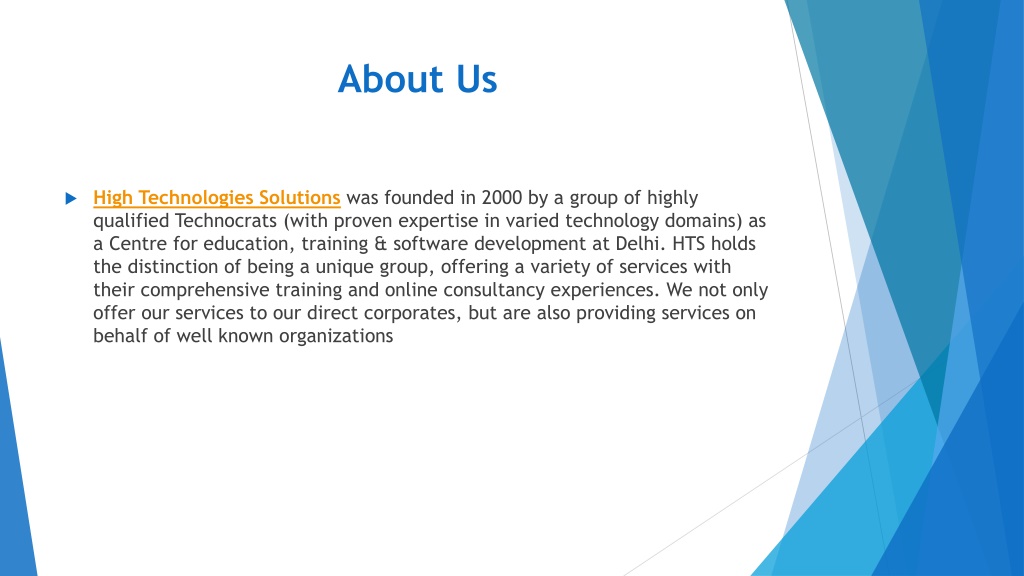 About Us

High Technologies Solutions was founded in 2000 by a group of highly qualified Technocrats (with proven expertise in varied technology domains) as a Centre for education, training & software development at Delhi. HTS holds the distinction of being a unique group, offering a variety of services with their comprehensive training and online consultancy experiences. We not only offer our services to our direct corporates, but are also providing services on behalf of well known organizations